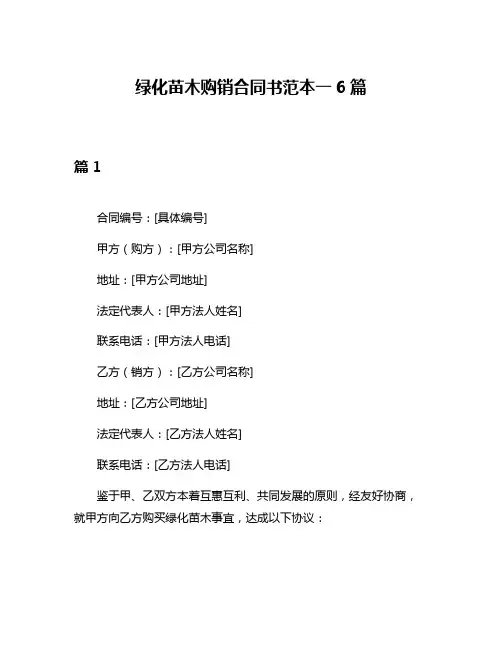 绿化苗木购销合同书范本一 6 篇

篇 1

合同编号：[具体编号]

甲方（购方）：[甲方公司名称]

地址：[甲方公司地址]

法定代表人：[甲方法人姓名]

联系电话：[甲方法人电话]

乙方（销方）：[乙方公司名称]

地址：[乙方公司地址]

法定代表人：[乙方法人姓名]

联系电话：[乙方法人电话]

鉴于甲、乙双方本着互惠互利、共同发展的原则，经友好协商，就甲方向乙方购买绿化苗木事宜，达成以下协议：